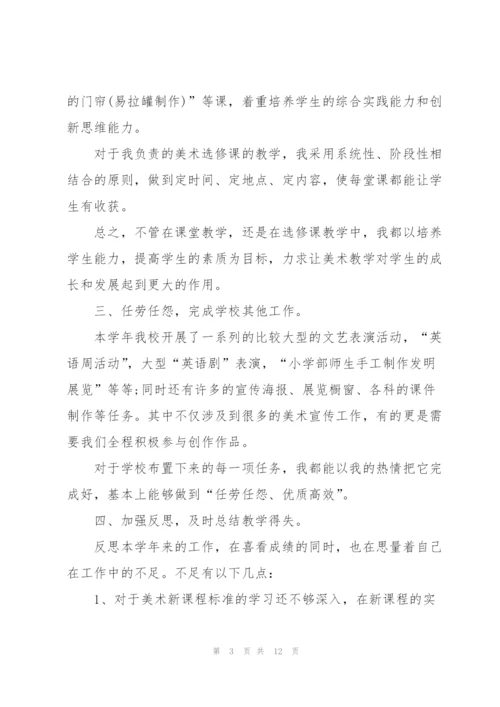 的门帘(易拉罐制作)”等课，着重培养学生的综合实践能力和创新思维能力。

对于我负责的美术选修课的教学，我采用系统性、阶段性相结合的原则，做到定时间、定地点、定内容，使每堂课都能让学生有收获。

总之，不管在课堂教学，还是在选修课教学中，我都以培养学生能力，提高学生的素质为目标，力求让美术教学对学生的成长和发展起到更大的作用。

三、任劳任怨，完成学校其他工作。

本学年我校开展了一系列的比较大型的文艺表演活动，“英语周活动”，大型“英语剧”表演，“小学部师生手工制作发明展览”等等;同时还有许多的宣传海报、展览橱窗、各科的课件制作等任务。其中不仅涉及到很多的美术宣传工作，有的更是需要我们全程积极参与创作作品。

对于学校布置下来的每一项任务，我都能以我的热情把它完成好，基本上能够做到“任劳任怨、优质高效”。

四、加强反思，及时总结教学得失。

反思本学年来的工作，在喜看成绩的同时，也在思量着自己在工作中的不足。不足有以下几点：

1、对于美术新课程标准的学习还不够深入，在新课程的实

第 3 页 共 12 页